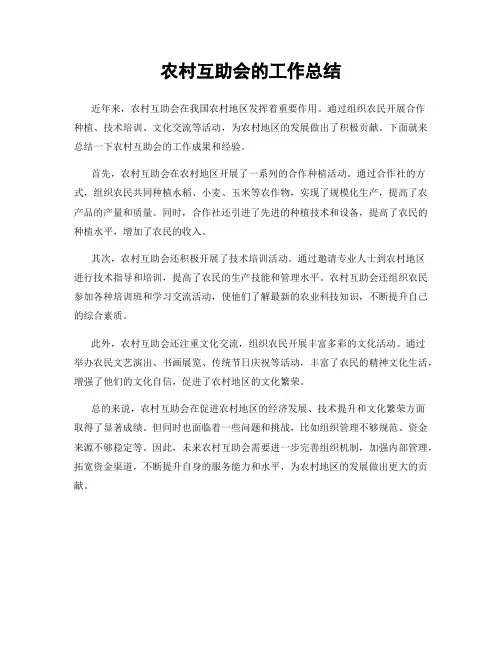 农村互助会的工作总结

近年来，农村互助会在我国农村地区发挥着重要作用。通过组织农民开展合作种植、技术培训、文化交流等活动，为农村地区的发展做出了积极贡献。下面就来总结一下农村互助会的工作成果和经验。

首先，农村互助会在农村地区开展了一系列的合作种植活动。通过合作社的方式，组织农民共同种植水稻、小麦、玉米等农作物，实现了规模化生产，提高了农产品的产量和质量。同时，合作社还引进了先进的种植技术和设备，提高了农民的种植水平，增加了农民的收入。

其次，农村互助会还积极开展了技术培训活动。通过邀请专业人士到农村地区进行技术指导和培训，提高了农民的生产技能和管理水平。农村互助会还组织农民参加各种培训班和学习交流活动，使他们了解最新的农业科技知识，不断提升自己的综合素质。

此外，农村互助会还注重文化交流，组织农民开展丰富多彩的文化活动。通过举办农民文艺演出、书画展览、传统节日庆祝等活动，丰富了农民的精神文化生活，增强了他们的文化自信，促进了农村地区的文化繁荣。

总的来说，农村互助会在促进农村地区的经济发展、技术提升和文化繁荣方面取得了显著成绩。但同时也面临着一些问题和挑战，比如组织管理不够规范、资金来源不够稳定等。因此，未来农村互助会需要进一步完善组织机制，加强内部管理，拓宽资金渠道，不断提升自身的服务能力和水平，为农村地区的发展做出更大的贡献。